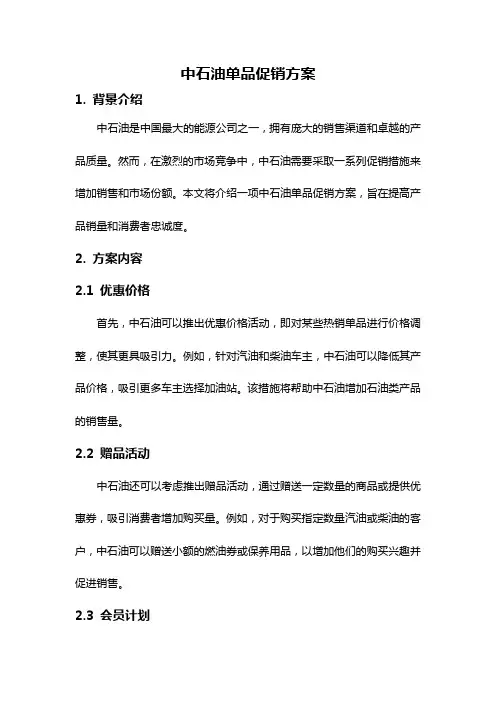 中石油单品促销方案

1. 背景介绍

中石油是中国最大的能源公司之一，拥有庞大的销售渠道和卓越的产品质量。然而，在激烈的市场竞争中，中石油需要采取一系列促销措施来增加销售和市场份额。本文将介绍一项中石油单品促销方案，旨在提高产品销量和消费者忠诚度。

2. 方案内容

2.1 优惠价格

首先，中石油可以推出优惠价格活动，即对某些热销单品进行价格调整，使其更具吸引力。例如，针对汽油和柴油车主，中石油可以降低其产品价格，吸引更多车主选择加油站。该措施将帮助中石油增加石油类产品的销售量。

2.2 赠品活动

中石油还可以考虑推出赠品活动，通过赠送一定数量的商品或提供优惠券，吸引消费者增加购买量。例如，对于购买指定数量汽油或柴油的客户，中石油可以赠送小额的燃油券或保养用品，以增加他们的购买兴趣并促进销售。

2.3 会员计划